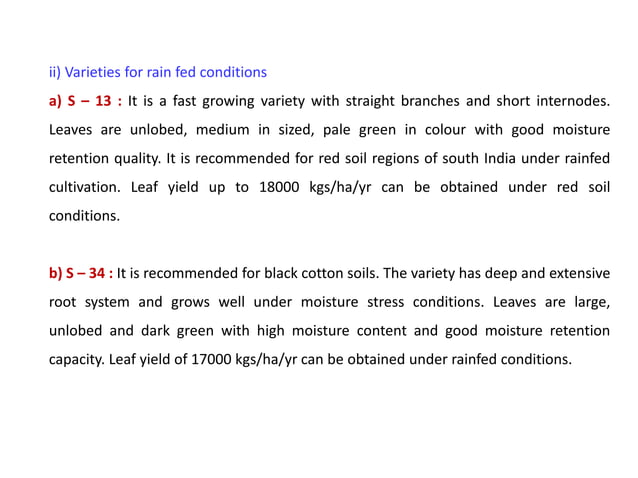 ii) Varieties for rain fed conditions

a) S – 13 : It is a fast growing variety with straight branches and short internodes. Leaves are unlobed, medium in sized, pale green in colour with good moisture retention quality. It is recommended for red soil regions of south India under rainfed cultivation. Leaf yield up to 18000 kgs/ha/yr can be obtained under red soil conditions.

b) S – 34 : It is recommended for black cotton soils. The variety has deep and extensive root system and grows well under moisture stress conditions. Leaves are large, unlobed and dark green with high moisture content and good moisture retention capacity. Leaf yield of 17000 kgs/ha/yr can be obtained under rainfed conditions.